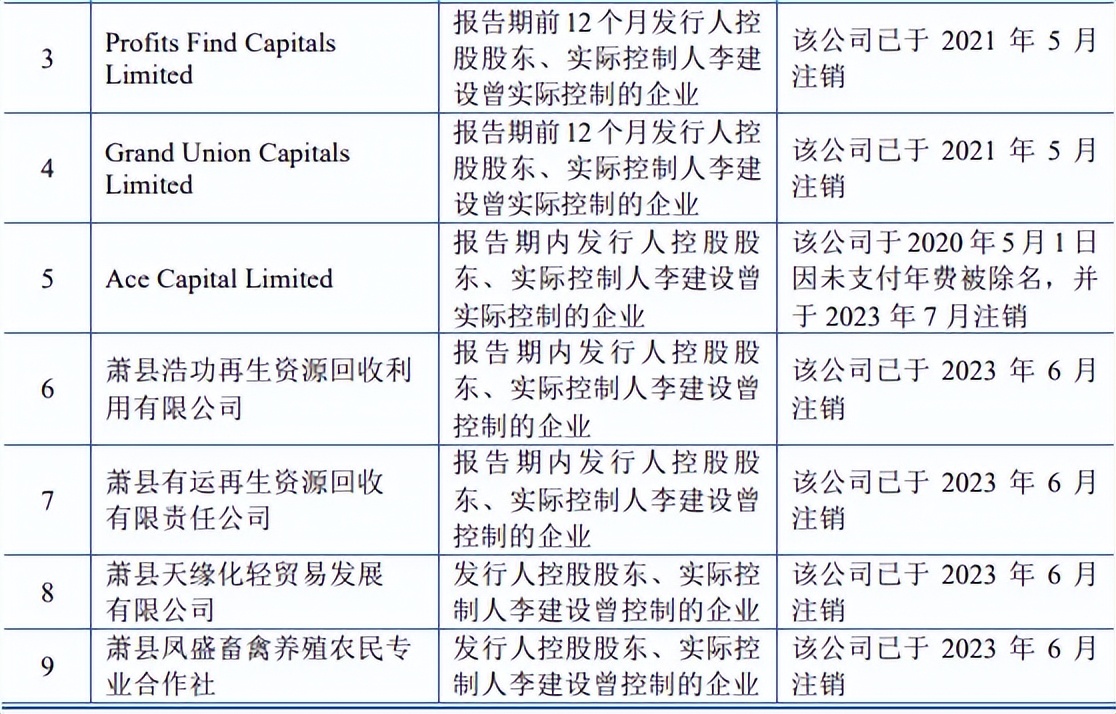 | 3 | Profits Find Capitals Limited | 报告期前12个月发行人控股股东、实际控制人李建设曾实际控制的企业 | 该公司已于2021年5月注销 |
|---|---|---|---|
| 4 | Grand Union Capitals Limited | 报告期前12个月发行人控股股东、实际控制人李建设曾实际控制的企业 | 该公司已于2021年5月注销 |
| 5 | Ace Capital Limited | 报告期内发行人控股股东、实际控制人李建设曾实际控制的企业 | 该公司于2020年5月1日因未支付年费被除名，并于2023年7月注销 |
| 6 | 萧县浩功再生资源回收利用有限公司 | 报告期内发行人控股股东、实际控制人李建设曾控制的企业 | 该公司已于2023年6月注销 |
| 7 | 萧县有运再生资源回收有限责任公司 | 报告期内发行人控股股东、实际控制人李建设曾控制的企业 | 该公司已于2023年6月注销 |
| 8 | 萧县天缘化轻贸易发展有限公司 | 发行人控股股东、实际控制人李建设曾控制的企业 | 该公司已于2023年6月注销 |
| 9 | 萧县凤盛畜禽养殖农民专业合作社 | 发行人控股股东、实际控制人李建设曾控制的企业 | 该公司已于2023年6月注销 |